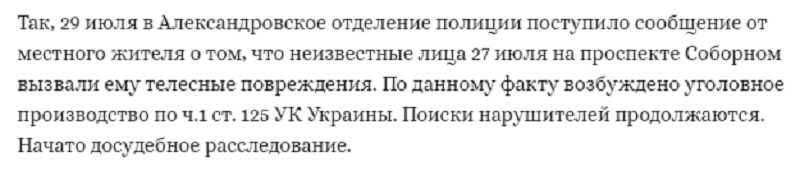 Так, 29 июля в Александровское отделение полиции поступило сообщение от местного жителя о том, что неизвестные лица 27 июля на проспекте Соборном вызвали ему телесные повреждения. По данному факту возбуждено уголовное производство по ч.1 ст. 125 УК Украины. Поиски нарушителей продолжаются. Начато досудебное расследование.